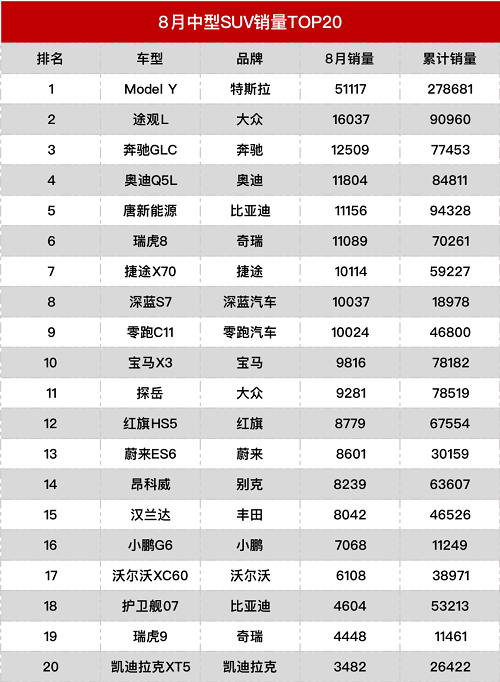 8月中型SUV销量TOP20

| 排名 | 车型 | 品牌 | 8月销量 | 累计销量 |
|---|---|---|---|---|
| 1 | Model Y | 特斯拉 | 51117 | 278681 |
| 2 | 途观L | 大众 | 16037 | 90960 |
| 3 | 奔驰GLC | 奔驰 | 12509 | 77453 |
| 4 | 奥迪Q5L | 奥迪 | 11804 | 84811 |
| 5 | 唐新能源 | 比亚迪 | 11156 | 94328 |
| 6 | 瑞虎8 | 奇瑞 | 11089 | 70261 |
| 7 | 捷途X70 | 捷途 | 10114 | 59227 |
| 8 | 深蓝S7 | 深蓝汽车 | 10037 | 18978 |
| 9 | 零跑C11 | 零跑汽车 | 10024 | 46800 |
| 10 | 宝马X3 | 宝马 | 9816 | 78182 |
| 11 | 探岳 | 大众 | 9281 | 78519 |
| 12 | 红旗HS5 | 红旗 | 8779 | 67554 |
| 13 | 蔚来ES6 | 蔚来 | 8601 | 30159 |
| 14 | 昂科威 | 别克 | 8239 | 63607 |
| 15 | 汉兰达 | 丰田 | 8042 | 46526 |
| 16 | 小鹏G6 | 小鹏 | 7068 | 11249 |
| 17 | 沃尔沃XC60 | 沃尔沃 | 6108 | 38971 |
| 18 | 护卫舰07 | 比亚迪 | 4604 | 53213 |
| 19 | 瑞虎9 | 奇瑞 | 4448 | 11461 |
| 20 | 凯迪拉克XT5 | 凯迪拉克 | 3482 | 26422 |